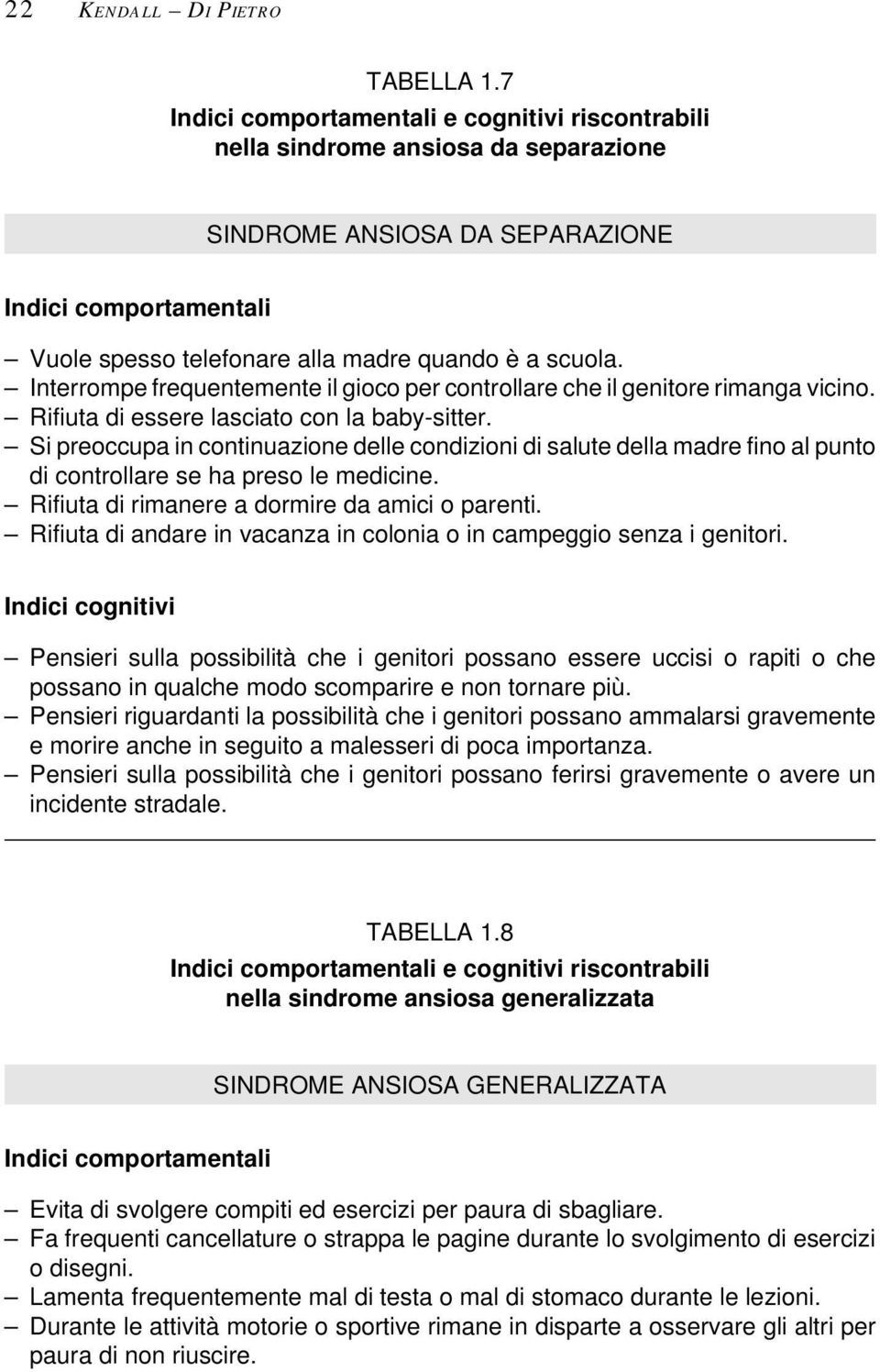 22 KENDALL – DI PIETRO

TABELLA 1.7
Indici comportamentali e cognitivi riscontrabili nella sindrome ansiosa da separazione

SINDROME ANSIOSA DA SEPARAZIONE

Indici comportamentali

– Vuole spesso telefonare alla madre quando è a scuola.
– Interrompe frequentemente il gioco per controllare che il genitore rimanga vicino.
– Rifiuta di essere lasciato con la baby-sitter.
– Si preoccupa in continuazione delle condizioni di salute della madre fino al punto di controllare se ha preso le medicine.
– Rifiuta di rimanere a dormire da amici o parenti.
– Rifiuta di andare in vacanza in colonia o in campeggio senza i genitori.

Indici cognitivi

– Pensieri sulla possibilità che i genitori possano essere uccisi o rapiti o che possano in qualche modo scomparire e non tornare più.
– Pensieri riguardanti la possibilità che i genitori possano ammalarsi gravemente e morire anche in seguito a malesseri di poca importanza.
– Pensieri sulla possibilità che i genitori possano ferirsi gravemente o avere un incidente stradale.

TABELLA 1.8
Indici comportamentali e cognitivi riscontrabili nella sindrome ansiosa generalizzata

SINDROME ANSIOSA GENERALIZZATA

Indici comportamentali

– Evita di svolgere compiti ed esercizi per paura di sbagliare.
– Fa frequenti cancellature o strappa le pagine durante lo svolgimento di esercizi o disegni.
– Lamenta frequentemente mal di testa o mal di stomaco durante le lezioni.
– Durante le attività motorie o sportive rimane in disparte a osservare gli altri per paura di non riuscire.